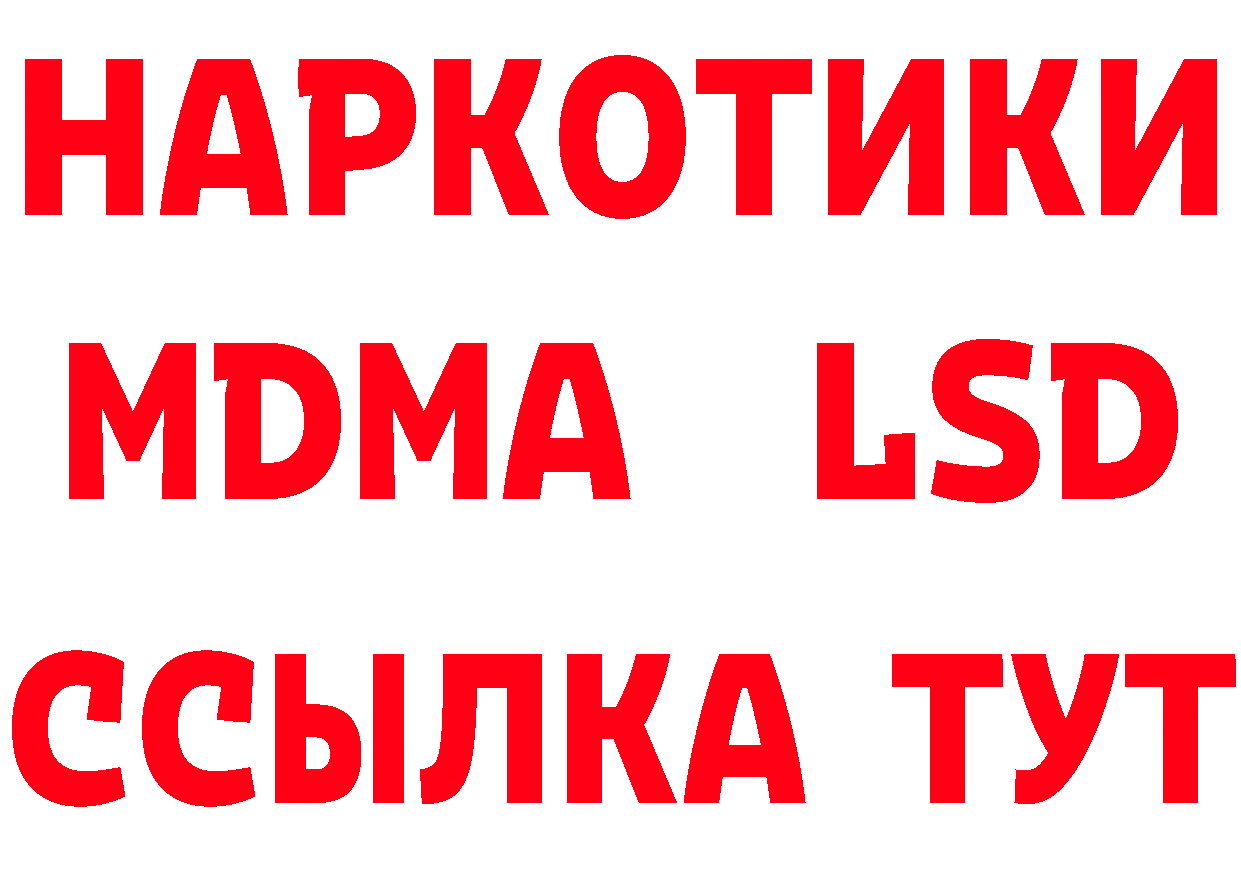 НАРКОТИКИ
MDMA LSD
ССЫЛКА ТУТ